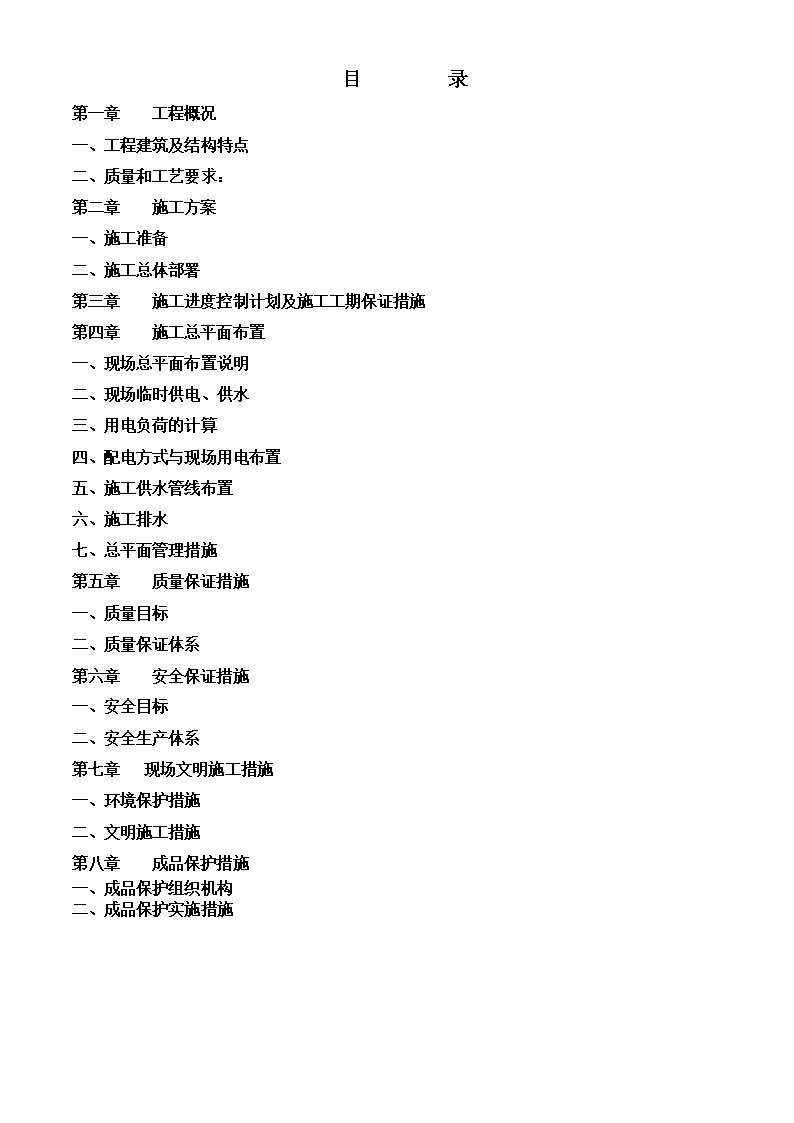 目　　录

第一章　工程概况

一、工程建筑及结构特点

二、质量和工艺要求：

第二章　施工方案

一、施工准备

二、施工总体部署

第三章　施工进度控制计划及施工工期保证措施

第四章　施工总平面布置

一、现场总平面布置说明

二、现场临时供电、供水

三、用电负荷的计算

四、配电方式与现场用电布置

五、施工供水管线布置

六、施工排水

七、总平面管理措施

第五章　质量保证措施

一、质量目标

二、质量保证体系

第六章　安全保证措施

一、安全目标

二、安全生产体系

第七章　现场文明施工措施

一、环境保护措施

二、文明施工措施

第八章　成品保护措施

一、成品保护组织机构

二、成品保护实施措施